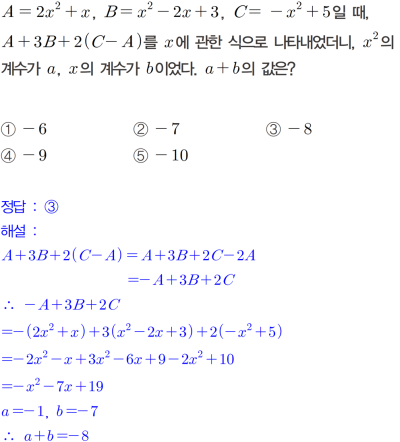 $A=2x^2+x$, $B=x^2-2x+3$, $C=-x^2+5$일 때, $A+3B+2(C-A)$를 $x$에 관한 식으로 나타내었더니, $x^2$의 계수가 $a$, $x$의 계수가 $b$이었다. $a+b$의 값은?

① $-6$ ② $-7$ ③ $-8$
④ $-9$ ⑤ $-10$

정답 : ③
해설 :
$A+3B+2(C-A)=A+3B+2C-2A$
$=-A+3B+2C$
$\therefore -A+3B+2C$
$=-(2x^2+x)+3(x^2-2x+3)+2(-x^2+5)$
$=-2x^2-x+3x^2-6x+9-2x^2+10$
$=-x^2-7x+19$
$a=-1$, $b=-7$
$\therefore a+b=-8$